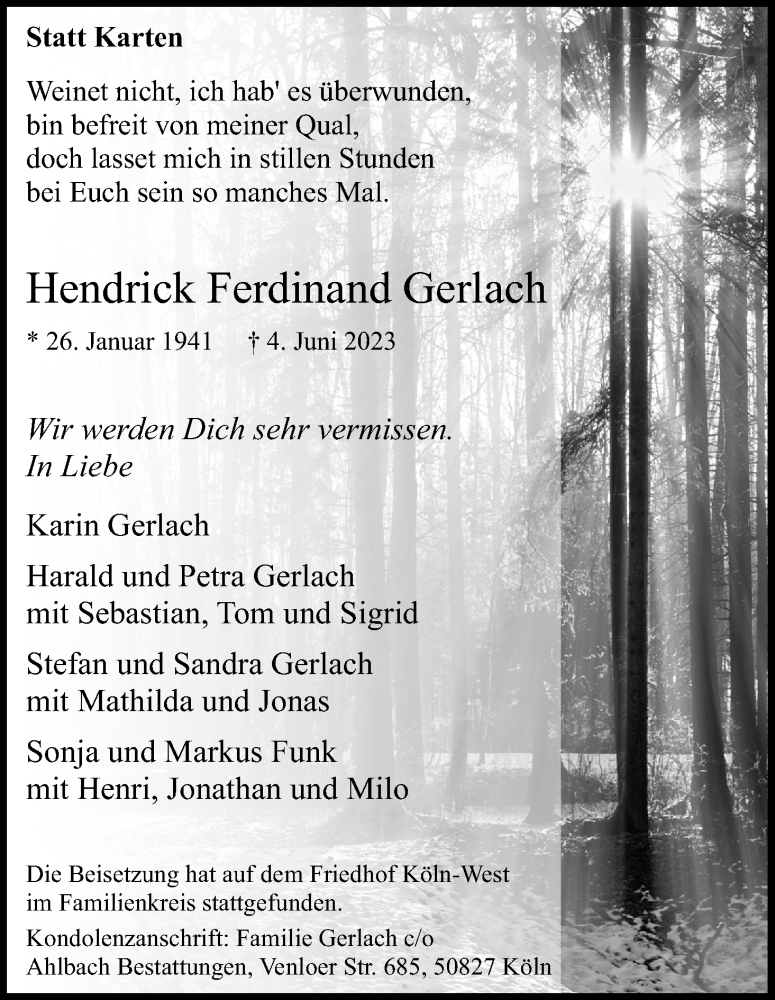 Statt Karten

Weinet nicht, ich hab' es überwunden,
bin befreit von meiner Qual,
doch lasset mich in stillen Stunden
bei Euch sein so manches Mal.

Hendrick Ferdinand Gerlach

* 26. Januar 1941 † 4. Juni 2023

Wir werden Dich sehr vermissen.
In Liebe

Karin Gerlach

Harald und Petra Gerlach
mit Sebastian, Tom und Sigrid

Stefan und Sandra Gerlach
mit Mathilda und Jonas

Sonja und Markus Funk
mit Henri, Jonathan und Milo

Die Beisetzung hat auf dem Friedhof Köln-West im Familienkreis stattgefunden.

Kondolenzanschrift: Familie Gerlach c/o Ahlbach Bestattungen, Venloer Str. 685, 50827 Köln